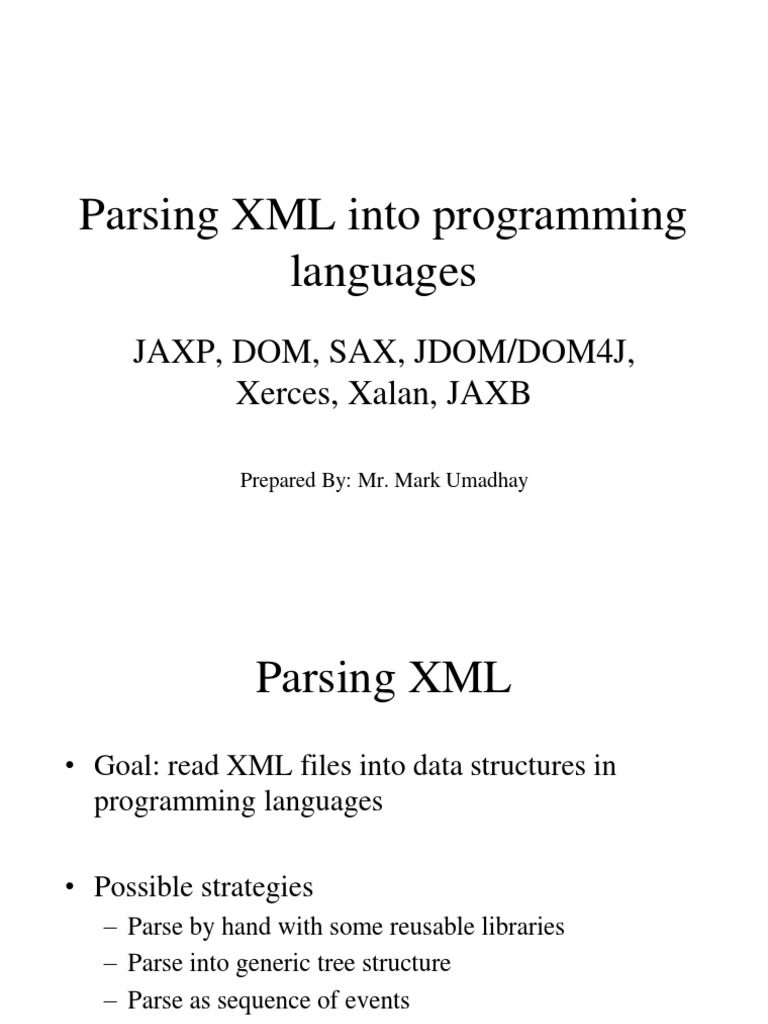 Parsing XML into programming languages

JAXP, DOM, SAX, JDOM/DOM4J, Xerces, Xalan, JAXB

Prepared By: Mr. Mark Umadhay

Parsing XML

• Goal: read XML files into data structures in programming languages

• Possible strategies
– Parse by hand with some reusable libraries
– Parse into generic tree structure
– Parse as sequence of events